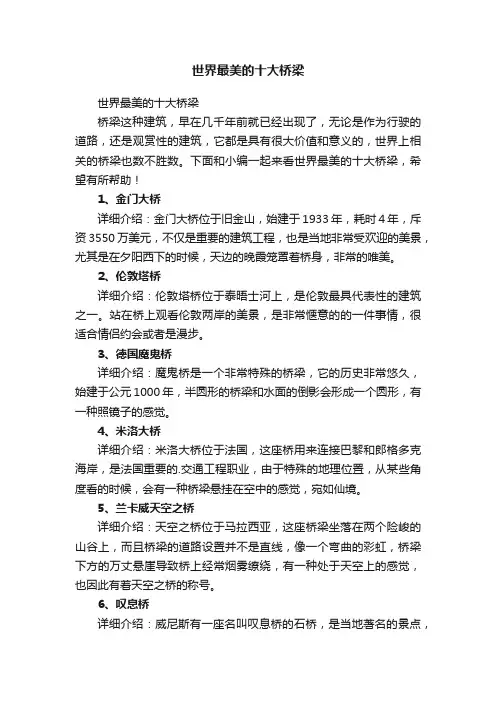 世界最美的十大桥梁

世界最美的十大桥梁

桥梁这种建筑，早在几千年前就已经出现了，无论是作为行驶的道路，还是观赏性的建筑，它都是具有很大价值和意义的，世界上相关的桥梁也数不胜数。下面和小编一起来看世界最美的十大桥梁，希望有所帮助！

1、金门大桥

详细介绍：金门大桥位于旧金山，始建于1933年，耗时4年，斥资3550万美元，不仅是重要的建筑工程，也是当地非常受欢迎的美景，尤其是在夕阳西下的时候，天边的晚霞笼罩着桥身，非常的唯美。

2、伦敦塔桥

详细介绍：伦敦塔桥位于泰晤士河上，是伦敦最具代表性的建筑之一。站在桥上观看伦敦两岸的美景，是非常惬意的的一件事情，很适合情侣约会或者是漫步。

3、德国魔鬼桥

详细介绍：魔鬼桥是一个非常特殊的桥梁，它的历史非常悠久，始建于公元1000年，半圆形的桥梁和水面的倒影会形成一个圆形，有一种照镜子的感觉。

4、米洛大桥

详细介绍：米洛大桥位于法国，这座桥用来连接巴黎和郎格多克海岸，是法国重要的.交通工程职业，由于特殊的地理位置，从某些角度看的时候，会有一种桥梁悬挂在空中的感觉，宛如仙境。

5、兰卡威天空之桥

详细介绍：天空之桥位于马拉西亚，这座桥梁坐落在两个险峻的山谷上，而且桥梁的道路设置并不是直线，像一个弯曲的彩虹，桥梁下方的万丈悬崖导致桥上经常烟雾缭绕，有一种处于天空上的感觉，也因此有着天空之桥的称号。

6、叹息桥

详细介绍：威尼斯有一座名叫叹息桥的石桥，是当地著名的景点，